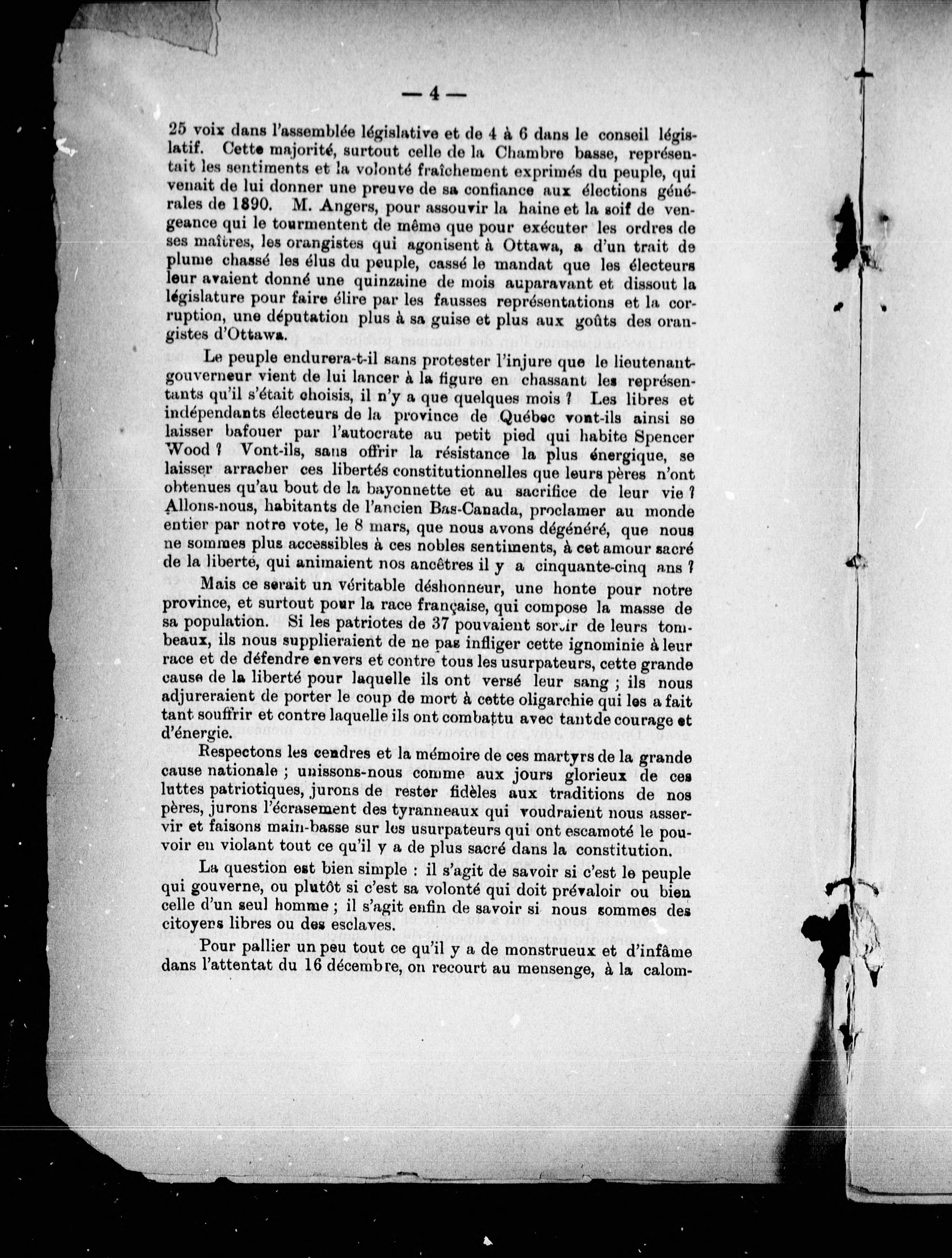 — 4 —

25 voix dans l'assemblée législative et de 4 à 6 dans le conseil législatif. Cette majorité, surtout celle de la Chambre basse, représentait les sentiments et la volonté fraîchement exprimés du peuple, qui venait de lui donner une preuve de sa confiance aux élections générales de 1890. M. Angers, pour assouvir la haine et la soif de vengeance qui le tourmentent de même que pour exécuter les ordres de ses maîtres, les orangistes qui agonisent à Ottawa, a d'un trait de plume chassé les élus du peuple, cassé le mandat que les électeurs leur avaient donné une quinzaine de mois auparavant et dissout la législature pour faire élire par les fausses représentations et la corruption, une députation plus à sa guise et plus aux goûts des orangistes d'Ottawa.

Le peuple endurera-t-il sans protester l'injure que le lieutenant-gouverneur vient de lui lancer à la figure en chassant les représentants qu'il s'était choisis, il n'y a que quelques mois ? Les libres et indépendants électeurs de la province de Québec vont-ils ainsi se laisser bafouer par l'autocrate au petit pied qui habite Spencer Wood ? Vont-ils, sans offrir la résistance la plus énergique, se laisser arracher ces libertés constitutionnelles que leurs pères n'ont obtenues qu'au bout de la bayonnette et au sacrifice de leur vie ? Allons-nous, habitants de l'ancien Bas-Canada, proclamer au monde entier par notre vote, le 8 mars, que nous avons dégénéré, que nous ne sommes plus accessibles à ces nobles sentiments, à cet amour sacré de la liberté, qui animaient nos ancêtres il y a cinquante-cinq ans ?

Mais ce serait un véritable déshonneur, une honte pour notre province, et surtout pour la race française, qui compose la masse de sa population. Si les patriotes de 37 pouvaient sortir de leurs tombeaux, ils nous supplieraient de ne pas infliger cette ignominie à leur race et de défendre envers et contre tous les usurpateurs, cette grande cause de la liberté pour laquelle ils ont versé leur sang ; ils nous adjureraient de porter le coup de mort à cette oligarchie qui les a fait tant souffrir et contre laquelle ils ont combattu avec tant de courage et d'énergie.

Respectons les cendres et la mémoire de ces martyrs de la grande cause nationale ; unissons-nous comme aux jours glorieux de ces luttes patriotiques, jurons de rester fidèles aux traditions de nos pères, jurons l'écrasement des tyranneaux qui voudraient nous asservir et faisons main-basse sur les usurpateurs qui ont escamoté le pouvoir en violant tout ce qu'il y a de plus sacré dans la constitution.

La question est bien simple : il s'agit de savoir si c'est le peuple qui gouverne, ou plutôt si c'est sa volonté qui doit prévaloir ou bien celle d'un seul homme ; il s'agit enfin de savoir si nous sommes des citoyens libres ou des esclaves.

Pour pallier un peu tout ce qu'il y a de monstrueux et d'infâme dans l'attentat du 16 décembre, on recourt au mensenge, à la calom-